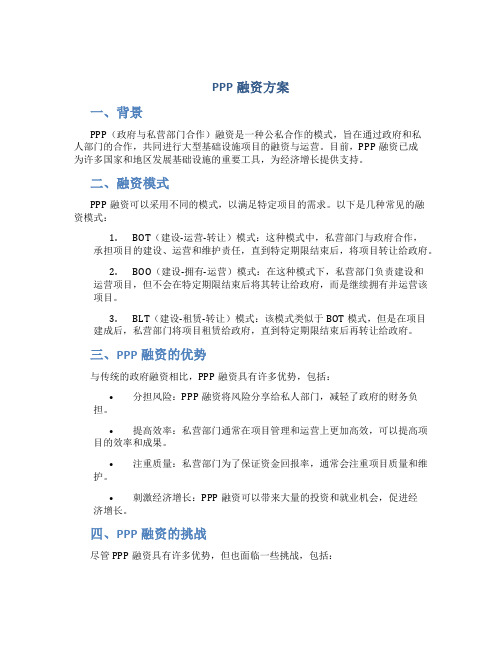 PPP 融资方案

一、背景

PPP（政府与私营部门合作）融资是一种公私合作的模式，旨在通过政府和私人部门的合作，共同进行大型基础设施项目的融资与运营。目前，PPP 融资已成为许多国家和地区发展基础设施的重要工具，为经济增长提供支持。

二、融资模式

PPP 融资可以采用不同的模式，以满足特定项目的需求。以下是几种常见的融资模式：

1. BOT（建设-运营-转让）模式：这种模式中，私营部门与政府合作，承担项目的建设、运营和维护责任，直到特定期限结束后，将项目转让给政府。

2. BOO（建设-拥有-运营）模式：在这种模式下，私营部门负责建设和运营项目，但不会在特定期限结束后将其转让给政府，而是继续拥有并运营该项目。

3. BLT（建设-租赁-转让）模式：该模式类似于 BOT 模式，但是在项目建成后，私营部门将项目租赁给政府，直到特定期限结束后再转让给政府。

三、PPP 融资的优势

与传统的政府融资相比，PPP 融资具有许多优势，包括：

• 分担风险：PPP 融资将风险分享给私人部门，减轻了政府的财务负担。

• 提高效率：私营部门通常在项目管理和运营上更加高效，可以提高项目的效率和成果。

• 注重质量：私营部门为了保证资金回报率，通常会注重项目质量和维护。

• 刺激经济增长：PPP 融资可以带来大量的投资和就业机会，促进经济增长。

四、PPP 融资的挑战

尽管 PPP 融资具有许多优势，但也面临一些挑战，包括：